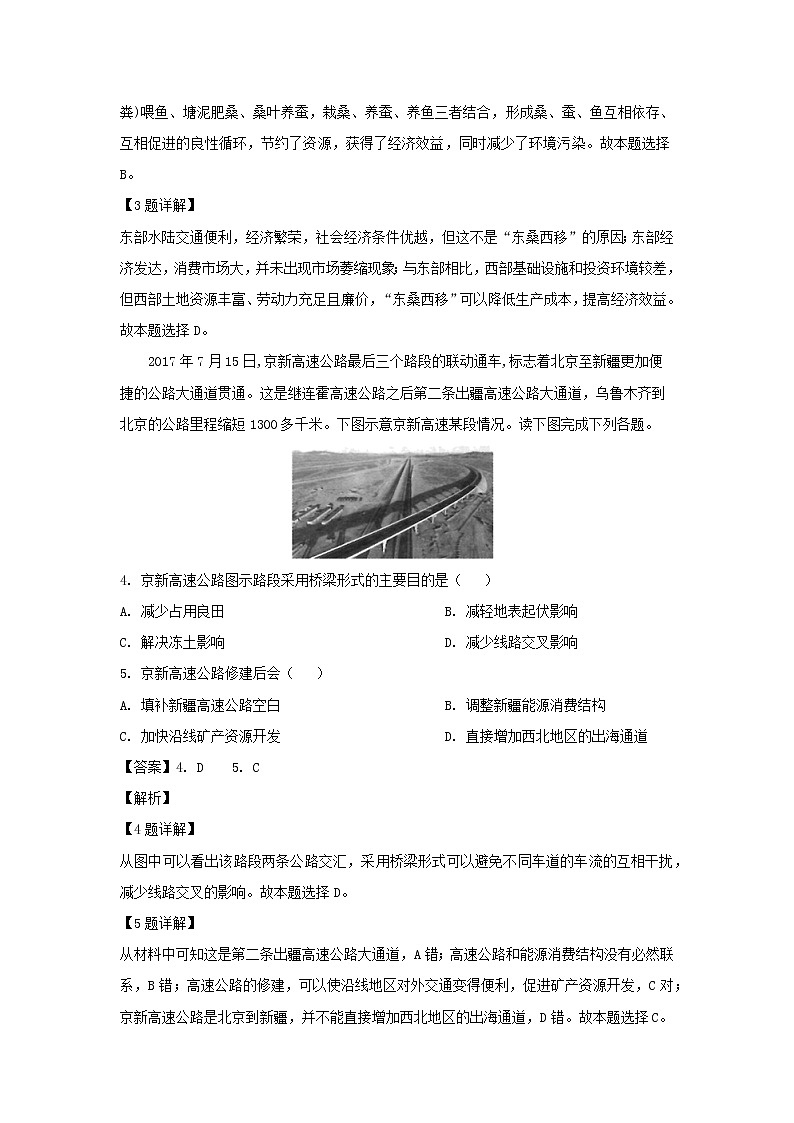 粪)喂鱼、塘泥肥桑、桑叶养蚕，栽桑、养蚕、养鱼三者结合，形成桑、蚕、鱼互相依存、互相促进的良性循环，节约了资源，获得了经济效益，同时减少了环境污染。故本题选择B。

【3题详解】

东部水陆交通便利，经济繁荣，社会经济条件优越，但这不是“东桑西移”的原因;东部经济发达，消费市场大，并未出现市场萎缩现象;与东部相比，西部基础设施和投资环境较差，但西部土地资源丰富、劳动力充足且廉价，“东桑西移”可以降低生产成本，提高经济效益。故本题选择D。

2017年7月15日,京新高速公路最后三个路段的联动通车,标志着北京至新疆更加便捷的公路大通道贯通。这是继连霍高速公路之后第二条出疆高速公路大通道，乌鲁木齐到北京的公路里程缩短1300多千米。下图示意京新高速某段情况。读下图完成下列各题。

4. 京新高速公路图示路段采用桥梁形式的主要目的是（    ）

A. 减少占用良田

B. 减轻地表起伏影响

C. 解决冻土影响

D. 减少线路交叉影响

5. 京新高速公路修建后会（    ）

A. 填补新疆高速公路空白

B. 调整新疆能源消费结构

C. 加快沿线矿产资源开发

D. 直接增加西北地区的出海通道

【答案】4. D    5. C

【解析】

【4题详解】

从图中可以看出该路段两条公路交汇，采用桥梁形式可以避免不同车道的车流的互相干扰，减少线路交叉的影响。故本题选择D。

【5题详解】

从材料中可知这是第二条出疆高速公路大通道，A错；高速公路和能源消费结构没有必然联系，B错；高速公路的修建，可以使沿线地区对外交通变得便利，促进矿产资源开发，C对；京新高速公路是北京到新疆，并不能直接增加西北地区的出海通道，D错。故本题选择C。